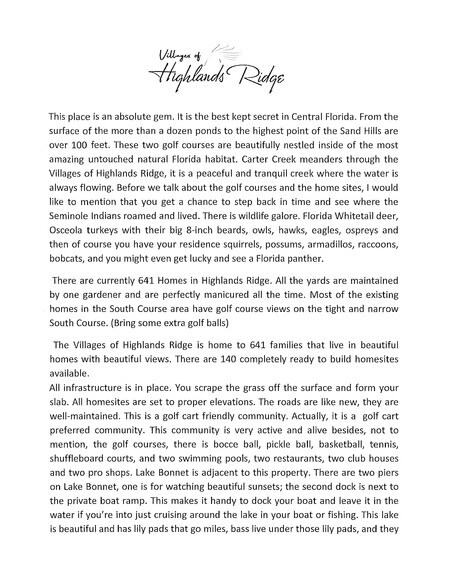 Villages of
Highlands Ridge

This place is an absolute gem. It is the best kept secret in Central Florida. From the surface of the more than a dozen ponds to the highest point of the Sand Hills are over 100 feet. These two golf courses are beautifully nestled inside of the most amazing untouched natural Florida habitat. Carter Creek meanders through the Villages of Highlands Ridge, it is a peaceful and tranquil creek where the water is always flowing. Before we talk about the golf courses and the home sites, I would like to mention that you get a chance to step back in time and see where the Seminole Indians roamed and lived. There is wildlife galore. Florida Whitetail deer, Osceola turkeys with their big 8-inch beards, owls, hawks, eagles, ospreys and then of course you have your residence squirrels, possums, armadillos, raccoons, bobcats, and you might even get lucky and see a Florida panther.

There are currently 641 Homes in Highlands Ridge. All the yards are maintained by one gardener and are perfectly manicured all the time. Most of the existing homes in the South Course area have golf course views on the tight and narrow South Course. (Bring some extra golf balls)

The Villages of Highlands Ridge is home to 641 families that live in beautiful homes with beautiful views. There are 140 completely ready to build homesites available.
All infrastructure is in place. You scrape the grass off the surface and form your slab. All homesites are set to proper elevations. The roads are like new, they are well-maintained. This is a golf cart friendly community. Actually, it is a golf cart preferred community. This community is very active and alive besides, not to mention, the golf courses, there is bocce ball, pickle ball, basketball, tennis, shuffleboard courts, and two swimming pools, two restaurants, two club houses and two pro shops. Lake Bonnet is adjacent to this property. There are two piers on Lake Bonnet, one is for watching beautiful sunsets; the second dock is next to the private boat ramp. This makes it handy to dock your boat and leave it in the water if you're into just cruising around the lake in your boat or fishing. This lake is beautiful and has lily pads that go miles, bass live under those lily pads, and they